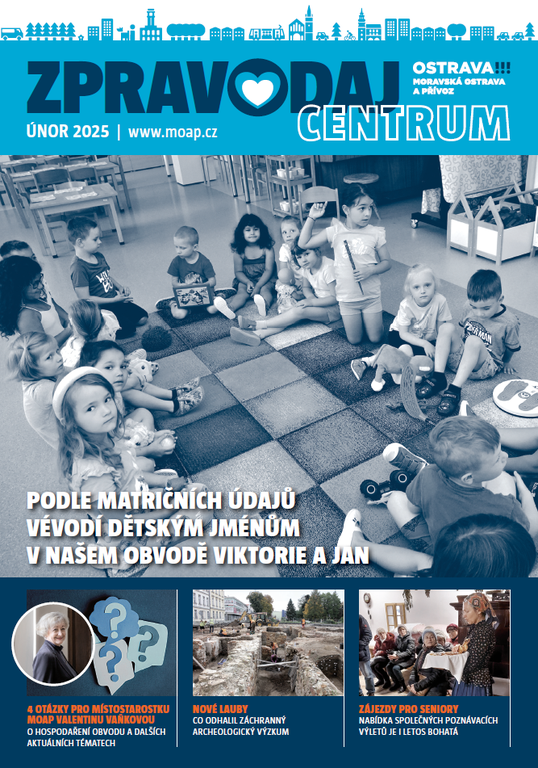 ZPRAVODAJ

OSTRAVA!!!
MORAVSKÁ OSTRAVA A PŘÍVOZ

CENTRUM

ÚNOR 2025 | www.moap.cz

PODLE MATRIČNÍCH ÚDAJŮ VÉVODÍ DĚTSKÝM JMÉNŮM V NAŠEM OBVODĚ VIKTORIE A JAN

4 OTÁZKY PRO MÍSTOSTAROSTKU MOAP VALENTINU VAŇKOVOU
O HOSPODAŘENÍ OBVODU A DALŠÍCH AKTUÁLNÍCH TÉMATECH

NOVÉ LAUBY
CO ODHALIL ZÁCHRANNÝ ARCHEOLOGICKÝ VÝZKUM

ZÁJEZDY PRO SENIORY
NABÍDKA SPOLEČNÝCH POZNÁVACÍCH VÝLETŮ JE I LETOS BOHATÁ